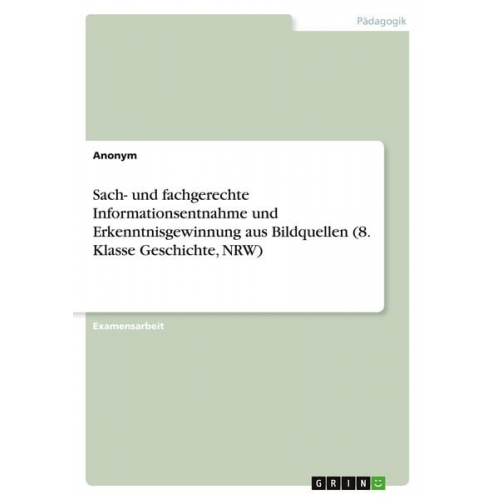 Pädagogik

Anonym

Sach- und fachgerechte Informationsentnahme und Erkenntnisgewinnung aus Bildquellen (8. Klasse Geschichte, NRW)

Examensarbeit

GRIN